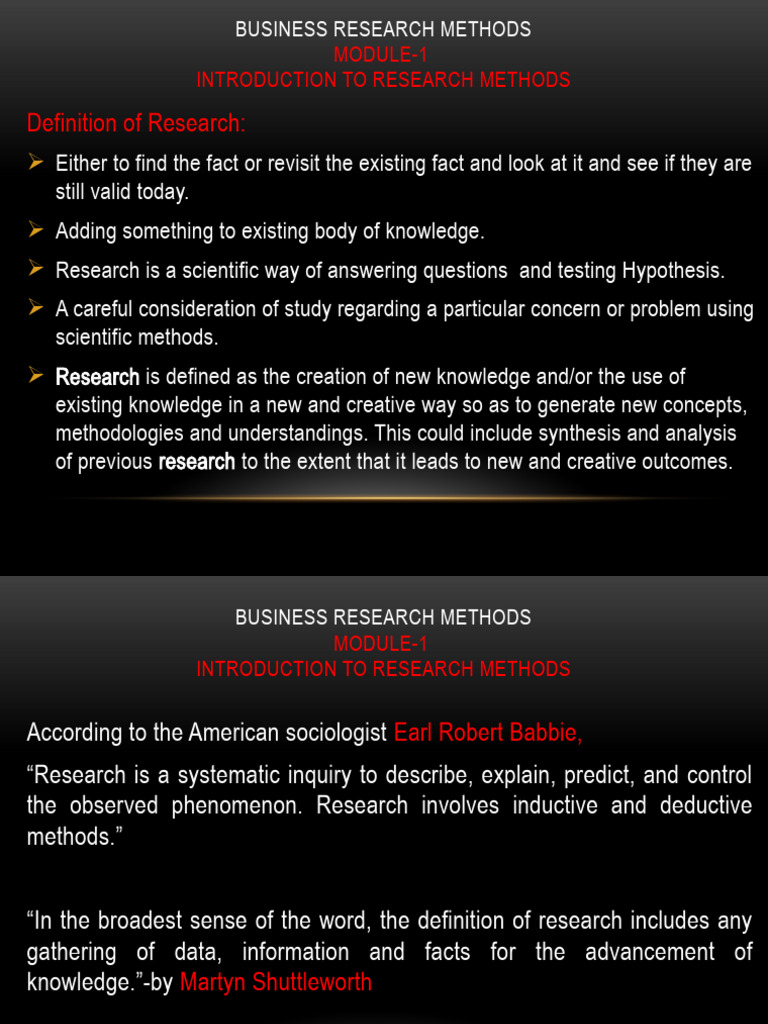 BUSINESS RESEARCH METHODS
MODULE-1
INTRODUCTION TO RESEARCH METHODS

Definition of Research:

➢ Either to find the fact or revisit the existing fact and look at it and see if they are still valid today.

➢ Adding something to existing body of knowledge.

➢ Research is a scientific way of answering questions and testing Hypothesis.

➢ A careful consideration of study regarding a particular concern or problem using scientific methods.

➢ Research is defined as the creation of new knowledge and/or the use of existing knowledge in a new and creative way so as to generate new concepts, methodologies and understandings. This could include synthesis and analysis of previous research to the extent that it leads to new and creative outcomes.

BUSINESS RESEARCH METHODS
MODULE-1
INTRODUCTION TO RESEARCH METHODS

According to the American sociologist Earl Robert Babbie,

“Research is a systematic inquiry to describe, explain, predict, and control the observed phenomenon. Research involves inductive and deductive methods.”

“In the broadest sense of the word, the definition of research includes any gathering of data, information and facts for the advancement of knowledge.”-by Martyn Shuttleworth